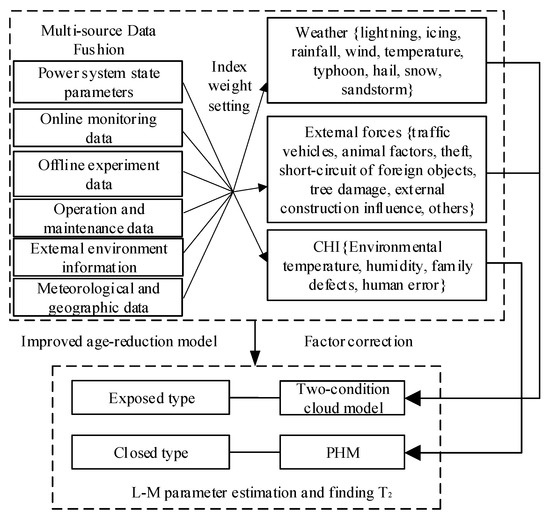 Multi-source Data Fushion

Power system state parameters

Online monitoring data

Offline experiment data

Operation and maintenance data

External environment information

Meteorological and geographic data

Index weight setting

Weather {lightning, icing, rainfall, wind, temperature, typhoon, hail, snow, sandstorm}

External forces {traffic vehicles, animal factors, theft, short-circuit of foreign objects, tree damage, external construction influence, others}

CHI {Environmental temperature, humidity, family defects, human error}

Improved age-reduction model

Factor correction

Exposed type

Two-condition cloud model

Closed type

PHM

L-M parameter estimation and finding $T_2$